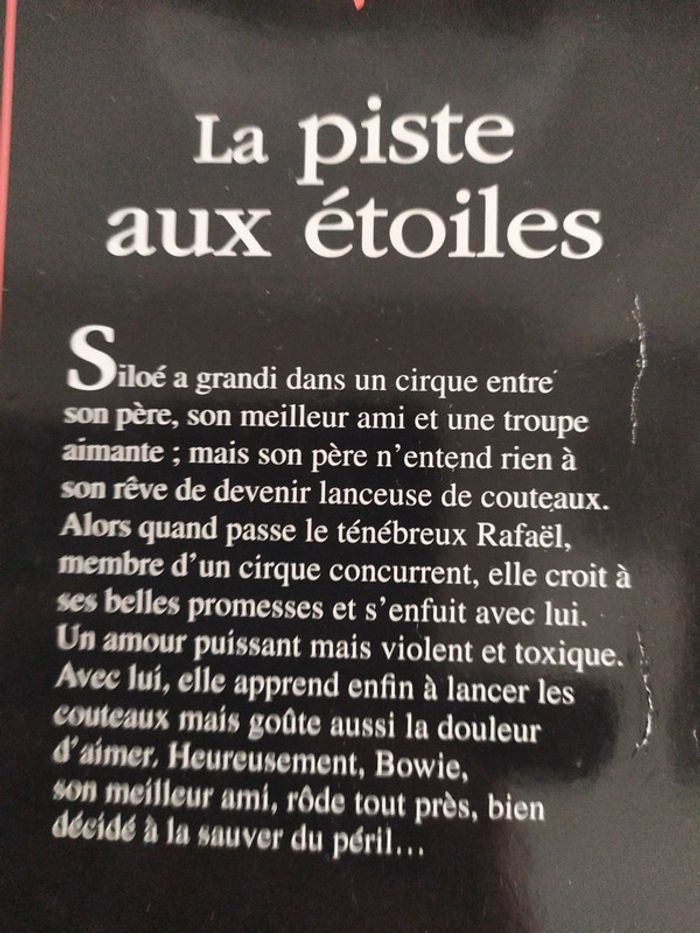 La piste
aux étoiles

Siloé a grandi dans un cirque entre son père, son meilleur ami et une troupe aimante ; mais son père n'entend rien à son rêve de devenir lanceuse de couteaux. Alors quand passe le ténébreux Rafaël, membre d'un cirque concurrent, elle croit à ses belles promesses et s'enfuit avec lui. Un amour puissant mais violent et toxique. Avec lui, elle apprend enfin à lancer les couteaux mais goûte aussi la douleur d'aimer. Heureusement, Bowie, son meilleur ami, rôde tout près, bien décidé à la sauver du péril...